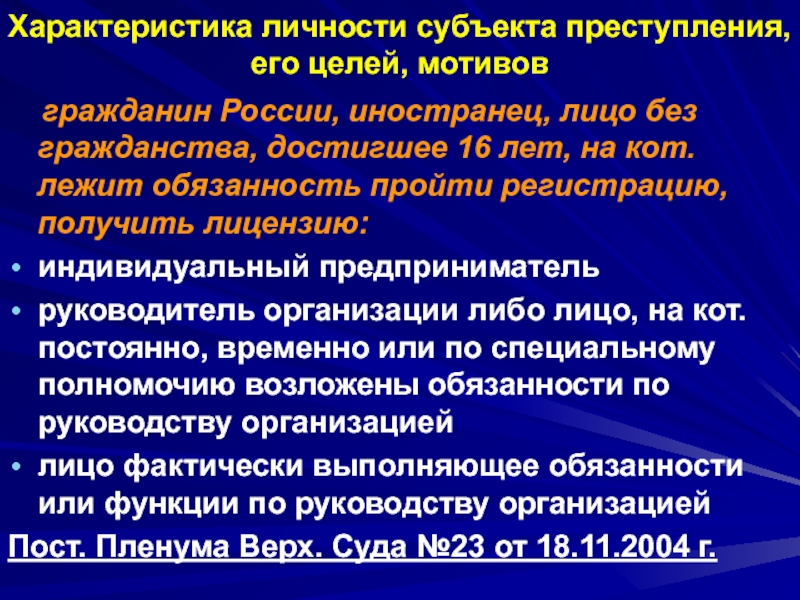 Характеристика личности субъекта преступления, его целей, мотивов

гражданин России, иностранец, лицо без гражданства, достигшее 16 лет, на кот. лежит обязанность пройти регистрацию, получить лицензию:

• индивидуальный предприниматель
• руководитель организации либо лицо, на кот. постоянно, временно или по специальному полномочию возложены обязанности по руководству организацией
• лицо фактически выполняющее обязанности или функции по руководству организацией

Пост. Пленума Верх. Суда №23 от 18.11.2004 г.